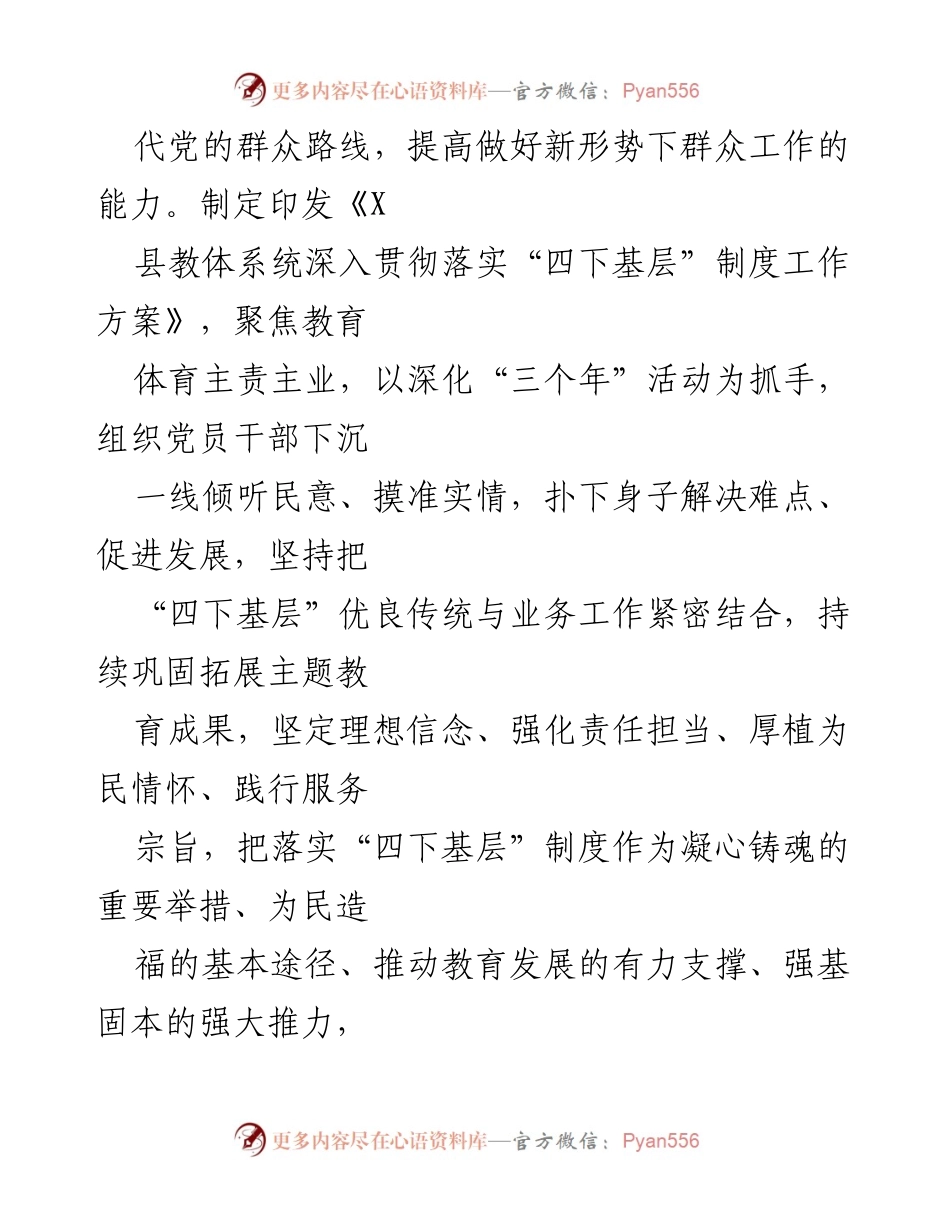 更多内容尽在心语资料库—官方微信：Pyan556

代党的群众路线，提高做好新形势下群众工作的能力。制定印发《X

县教体系统深入贯彻落实“四下基层”制度工作方案》，聚焦教育

体育主责主业，以深化“三个年”活动为抓手，组织党员干部下沉

一线倾听民意、摸准实情，扑下身子解决难点、促进发展，坚持把

“四下基层”优良传统与业务工作紧密结合，持续巩固拓展主题教

育成果，坚定理想信念、强化责任担当、厚植为民情怀、践行服务

宗旨，把落实“四下基层”制度作为凝心铸魂的重要举措、为民造

福的基本途径、推动教育发展的有力支撑、强基固本的强大推力，

更多内容尽在心语资料库—官方微信：Pyan556